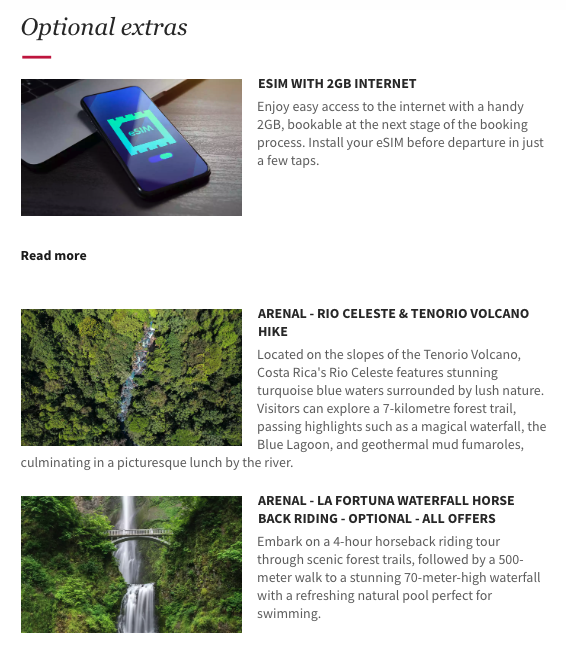 Optional extras

eSIM

ESIM WITH 2GB INTERNET

Enjoy easy access to the internet with a handy 2GB, bookable at the next stage of the booking process. Install your eSIM before departure in just a few taps.

Read more

ARENAL - RIO CELESTE & TENORIO VOLCANO HIKE

Located on the slopes of the Tenorio Volcano, Costa Rica's Rio Celeste features stunning turquoise blue waters surrounded by lush nature. Visitors can explore a 7-kilometre forest trail, passing highlights such as a magical waterfall, the Blue Lagoon, and geothermal mud fumaroles, culminating in a picturesque lunch by the river.

ARENAL - LA FORTUNA WATERFALL HORSE BACK RIDING - OPTIONAL - ALL OFFERS

Embark on a 4-hour horseback riding tour through scenic forest trails, followed by a 500-meter walk to a stunning 70-meter-high waterfall with a refreshing natural pool perfect for swimming.